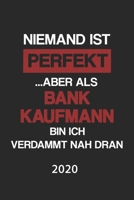 NIEMAND IST
PERFEKT
...ABER ALS
BANK
KAUFMANN
BIN ICH
VERDAMMT NAH DRAN

2020